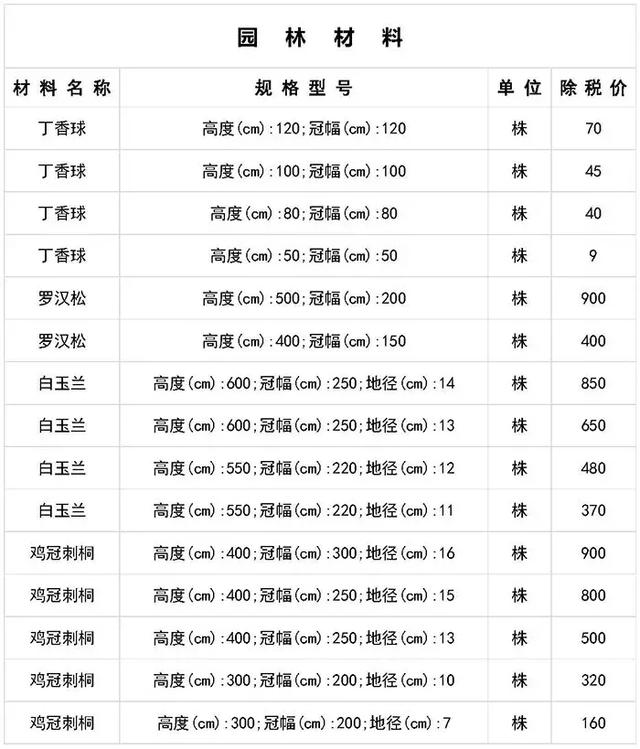 园 林 材 料

| 材料名称 | 规格型号 | 单位 | 除税价 |
|---|---|---|---|
| 丁香球 | 高度(cm):120;冠幅(cm):120 | 株 | 70 |
| 丁香球 | 高度(cm):100;冠幅(cm):100 | 株 | 45 |
| 丁香球 | 高度(cm):80;冠幅(cm):80 | 株 | 40 |
| 丁香球 | 高度(cm):50;冠幅(cm):50 | 株 | 9 |
| 罗汉松 | 高度(cm):500;冠幅(cm):200 | 株 | 900 |
| 罗汉松 | 高度(cm):400;冠幅(cm):150 | 株 | 400 |
| 白玉兰 | 高度(cm):600;冠幅(cm):250;地径(cm):14 | 株 | 850 |
| 白玉兰 | 高度(cm):600;冠幅(cm):250;地径(cm):13 | 株 | 650 |
| 白玉兰 | 高度(cm):550;冠幅(cm):220;地径(cm):12 | 株 | 480 |
| 白玉兰 | 高度(cm):550;冠幅(cm):220;地径(cm):11 | 株 | 370 |
| 鸡冠刺桐 | 高度(cm):400;冠幅(cm):300;地径(cm):16 | 株 | 900 |
| 鸡冠刺桐 | 高度(cm):400;冠幅(cm):250;地径(cm):15 | 株 | 800 |
| 鸡冠刺桐 | 高度(cm):400;冠幅(cm):250;地径(cm):13 | 株 | 500 |
| 鸡冠刺桐 | 高度(cm):300;冠幅(cm):200;地径(cm):10 | 株 | 320 |
| 鸡冠刺桐 | 高度(cm):300;冠幅(cm):200;地径(cm):7 | 株 | 160 |